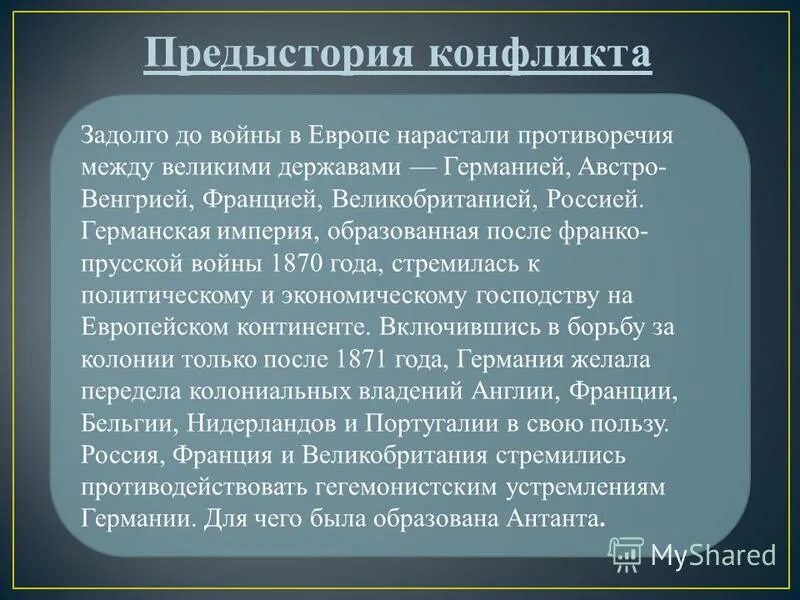 Предыстория конфликта

Задолго до войны в Европе нарастали противоречия между великими державами — Германией, Австро-Венгрией, Францией, Великобританией, Россией. Германская империя, образованная после франко-прусской войны 1870 года, стремилась к политическому и экономическому господству на Европейском континенте. Включившись в борьбу за колонии только после 1871 года, Германия желала передела колониальных владений Англии, Франции, Бельгии, Нидерландов и Португалии в свою пользу. Россия, Франция и Великобритания стремились противодействовать гегемонистским устремлениям Германии. Для чего была образована Антанта.

MyShared